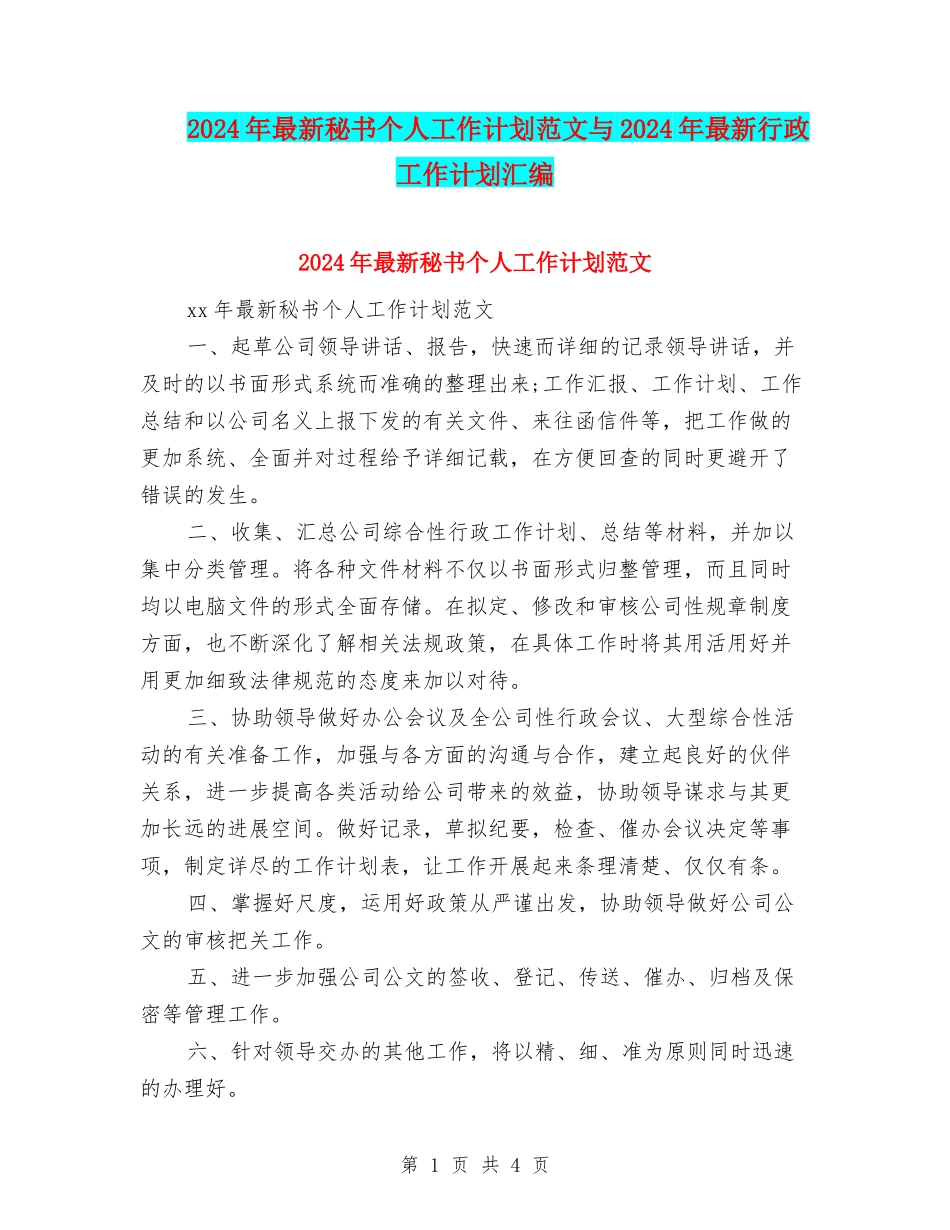 2024年最新秘书个人工作计划范文与2024年最新行政工作计划汇编

2024年最新秘书个人工作计划范文

xx年最新秘书个人工作计划范文

一、起草公司领导讲话、报告，快速而详细的记录领导讲话，并及时的以书面形式系统而准确的整理出来;工作汇报、工作计划、工作总结和以公司名义上报下发的有关文件、来往函信件等，把工作做的更加系统、全面并对过程给予详细记载，在方便回查的同时更避开了错误的发生。

二、收集、汇总公司综合性行政工作计划、总结等材料，并加以集中分类管理。将各种文件材料不仅以书面形式归整管理，而且同时均以电脑文件的形式全面存储。在拟定、修改和审核公司性规章制度方面，也不断深化了解相关法规政策，在具体工作时将其用活用好并用更加细致法律规范的态度来加以对待。

三、协助领导做好办公会议及全公司性行政会议、大型综合性活动的有关准备工作，加强与各方面的沟通与合作，建立起良好的伙伴关系，进一步提高各类活动给公司带来的效益，协助领导谋求与其更加长远的进展空间。做好记录，草拟纪要，检查、催办会议决定等事项，制定详尽的工作计划表，让工作开展起来条理清楚、仅仅有条。

四、掌握好尺度，运用好政策从严谨出发，协助领导做好公司公文的审核把关工作。

五、进一步加强公司公文的签收、登记、传送、催办、归档及保密等管理工作。

六、针对领导交办的其他工作，将以精、细、准为原则同时迅速的办理好。

第 1 页 共 4 页